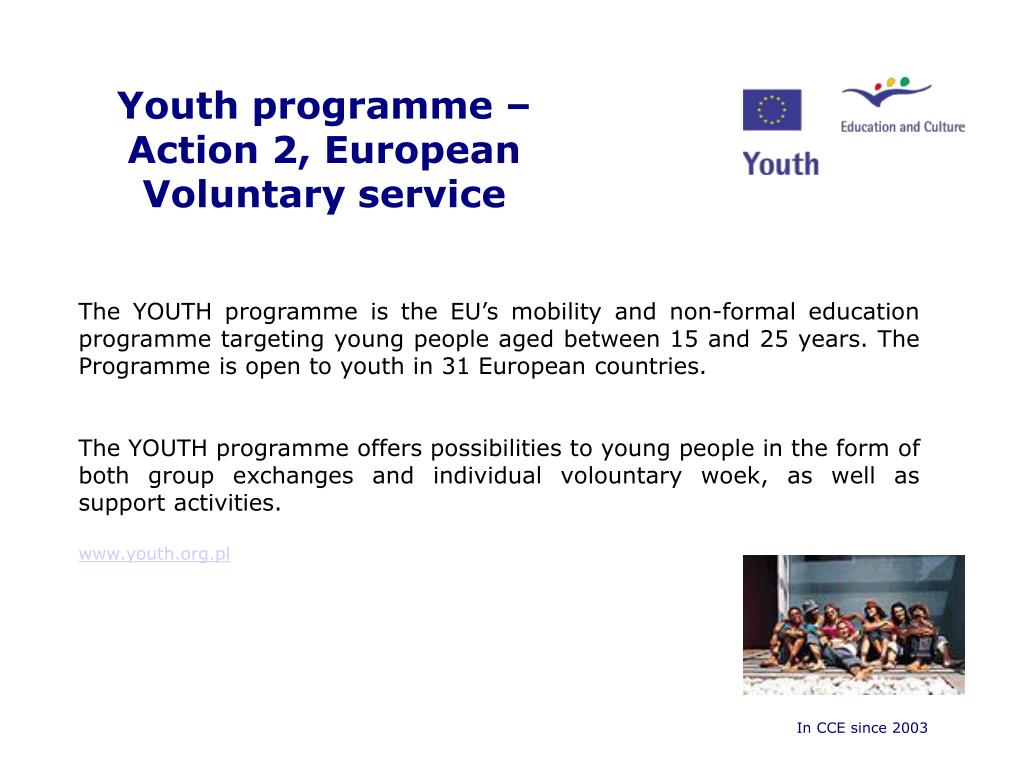 Youth programme – Action 2, European Voluntary service

Education and Culture

Youth

The YOUTH programme is the EU's mobility and non-formal education programme targeting young people aged between 15 and 25 years. The Programme is open to youth in 31 European countries.

The YOUTH programme offers possibilities to young people in the form of both group exchanges and individual volountary woek, as well as support activities.

www.youth.org.pl

In CCE since 2003